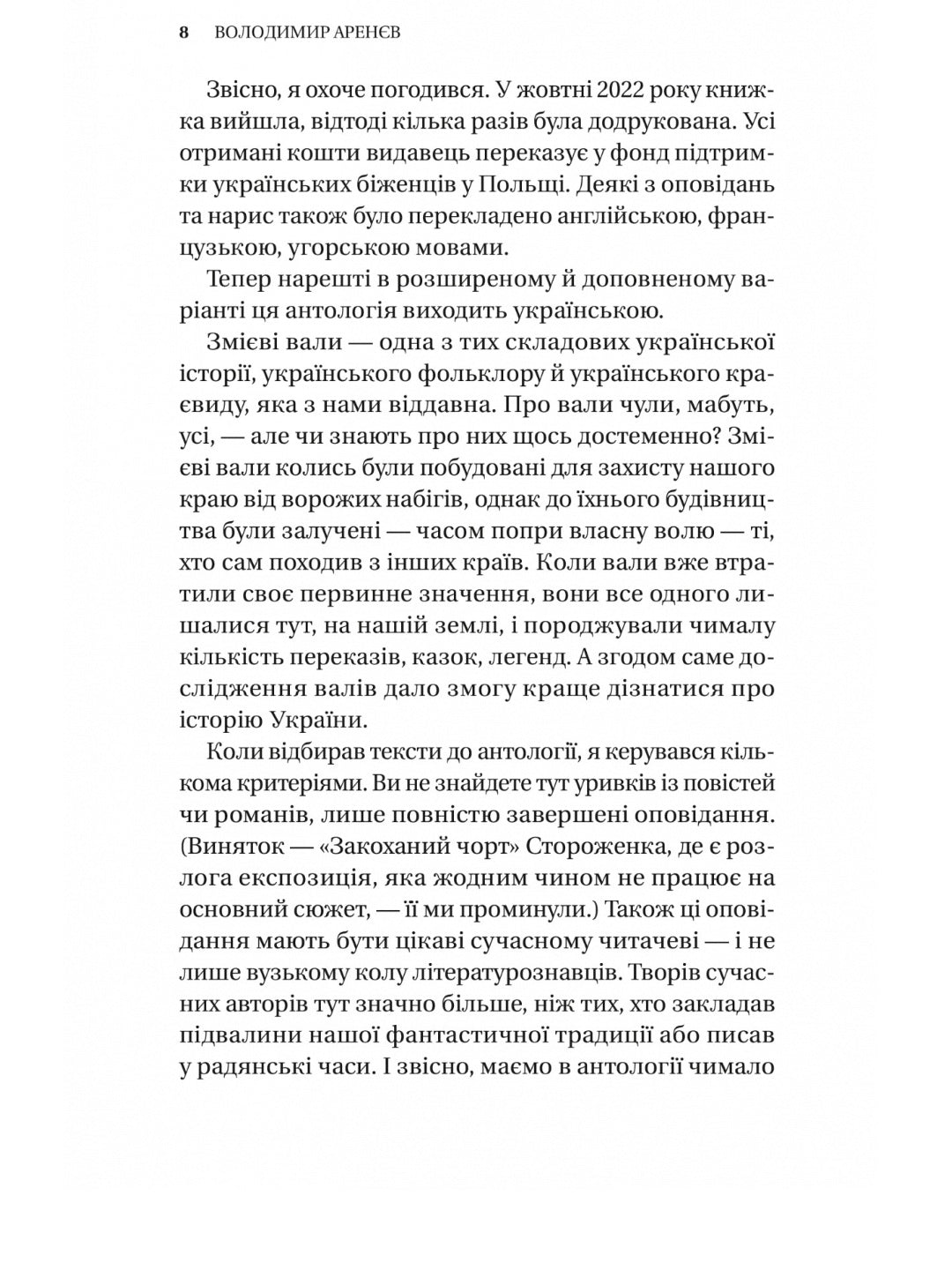 8 ВОЛОДИМИР АРЕНЄВ

Звісно, я охоче погодився. У жовтні 2022 року книжка вийшла, відтоді кілька разів була додрукована. Усі отримані кошти видавець переказує у фонд підтримки українських біженців у Польщі. Деякі з оповідань та нарис також було перекладено англійською, французькою, угорською мовами.

Тепер нарешті в розширеному й доповненому варіанті ця антологія виходить українською.

Змієві вали — одна з тих складових української історії, українського фольклору й українського краєвиду, яка з нами віддавна. Про вали чули, мабуть, усі, — але чи знають про них щось достеменно? Змієві вали колись були побудовані для захисту нашого краю від ворожих набігів, однак до їхнього будівництва були залучені — часом попри власну волю — ті, хто сам походив з інших країв. Коли вали вже втратили своє первинне значення, вони все одного лишалися тут, на нашій землі, і породжували чималу кількість переказів, казок, легенд. А згодом саме дослідження валів дало змогу краще дізнатися про історію України.

Коли відбирав тексти до антології, я керувався кількома критеріями. Ви не знайдете тут уривків із повістей чи романів, лише повністю завершені оповідання. (Виняток — «Закоханий чорт» Стороженка, де є розлога експозиція, яка жодним чином не працює на основний сюжет, — її ми проминули.) Також ці оповідання мають бути цікаві сучасному читачеві — і не лише вузькому колу літературознавців. Творів сучасних авторів тут значно більше, ніж тих, хто закладав підвалини нашої фантастичної традиції або писав у радянські часи. І звісно, маємо в антології чимало